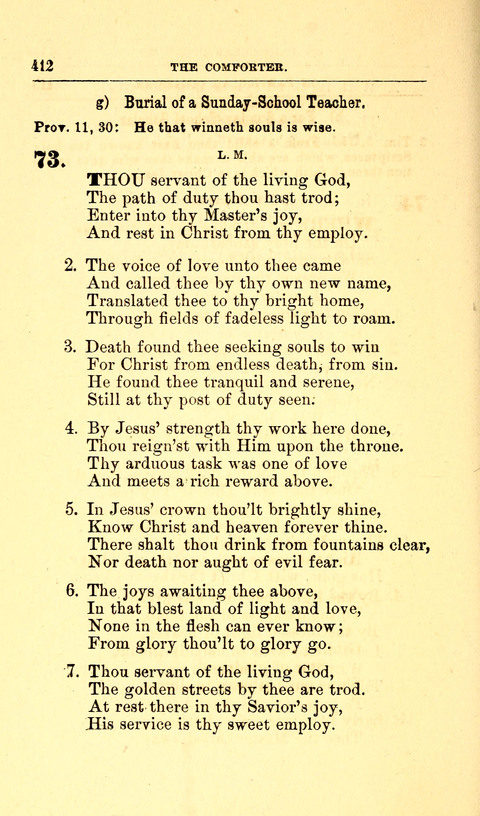 412 THE COMFORTER.

g) Burial of a Sunday-School Teacher.

Prov. 11, 30: He that winneth souls is wise.

73. L. M.

THOU servant of the living God,
The path of duty thou hast trod;
Enter into thy Master's joy,
And rest in Christ from thy employ.

2. The voice of love unto thee came
And called thee by thy own new name,
Translated thee to thy bright home,
Through fields of fadeless light to roam.

3. Death found thee seeking souls to win
For Christ from endless death, from sin.
He found thee tranquil and serene,
Still at thy post of duty seen.

4. By Jesus' strength thy work here done,
Thou reign'st with Him upon the throne.
Thy arduous task was one of love
And meets a rich reward above.

5. In Jesus' crown thou'lt brightly shine,
Know Christ and heaven forever thine.
There shalt thou drink from fountains clear,
Nor death nor aught of evil fear.

6. The joys awaiting thee above,
In that blest land of light and love,
None in the flesh can ever know;
From glory thou'lt to glory go.

7. Thou servant of the living God,
The golden streets by thee are trod.
At rest there in thy Savior's joy,
His service is thy sweet employ.